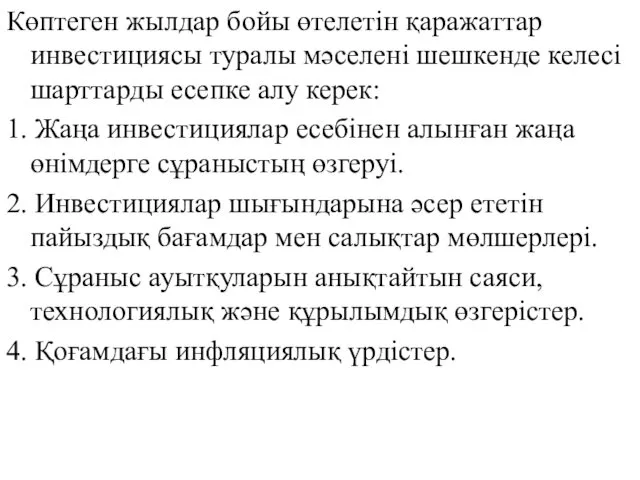 Көптеген жылдар бойы өтелетін қаражаттар инвестициясы туралы мәселені шешкенде келесі шарттарды есепке алу керек:

1. Жаңа инвестициялар есебінен алынған жаңа өнімдерге сұраныстың өзгеруі.

2. Инвестициялар шығындарына әсер ететін пайыздық бағамдар мен салықтар мөлшерлері.

3. Сұраныс ауытқуларын анықтайтын саяси, технологиялық және құрылымдық өзгерістер.

4. Қоғамдағы инфляциялық үрдістер.